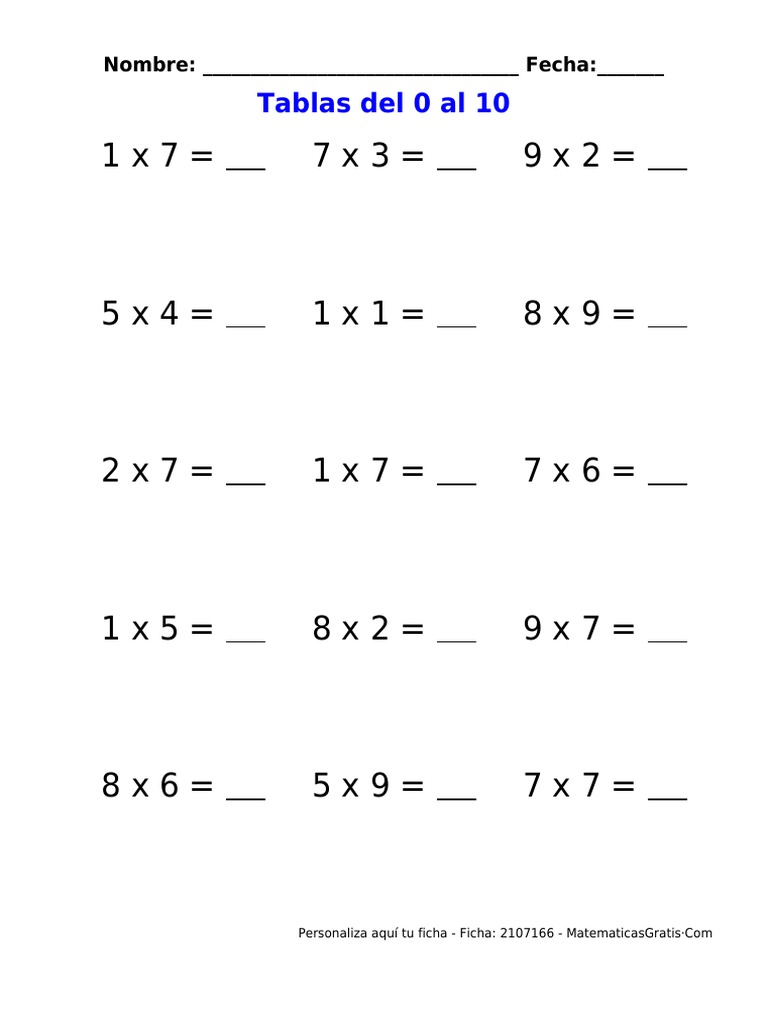 Nombre: ______________________________ Fecha:______

Tablas del 0 al 10

1 x 7 = ___ 7 x 3 = ___ 9 x 2 = ___

5 x 4 = ___ 1 x 1 = ___ 8 x 9 = ___

2 x 7 = ___ 1 x 7 = ___ 7 x 6 = ___

1 x 5 = ___ 8 x 2 = ___ 9 x 7 = ___

8 x 6 = ___ 5 x 9 = ___ 7 x 7 = ___

Personaliza aquí tu ficha - Ficha: 2107166 - MatematicasGratis·Com